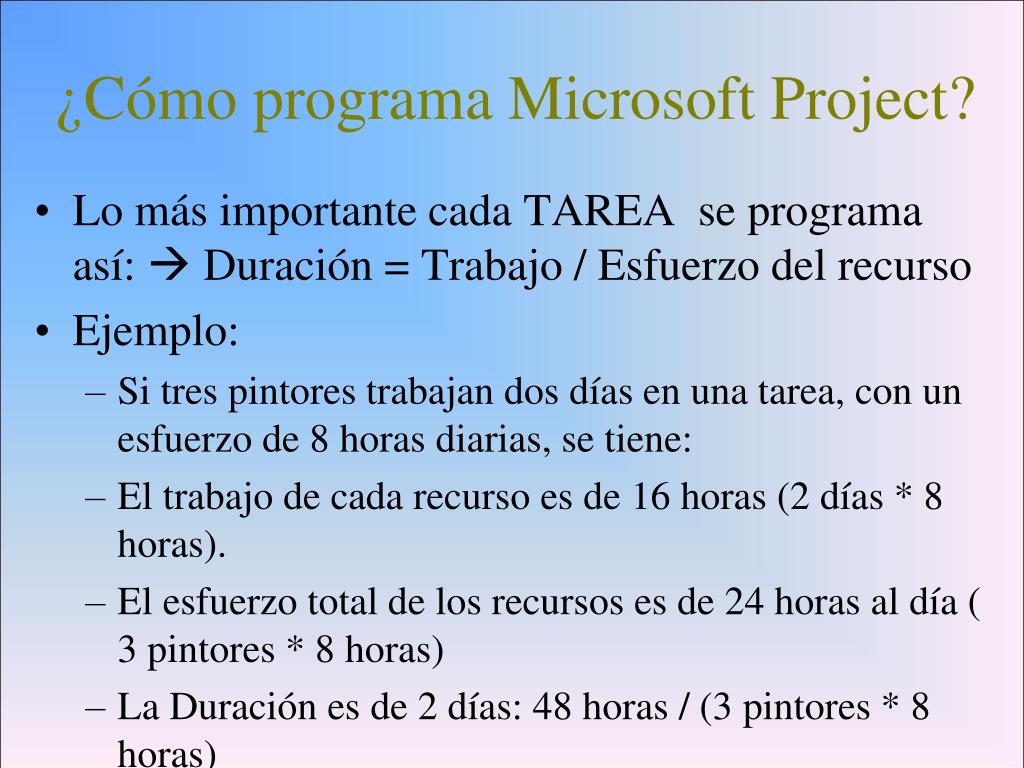 ¿Cómo programa Microsoft Project?

• Lo más importante cada TAREA se programa así: → Duración = Trabajo / Esfuerzo del recurso
• Ejemplo:
– Si tres pintores trabajan dos días en una tarea, con un esfuerzo de 8 horas diarias, se tiene:
– El trabajo de cada recurso es de 16 horas (2 días * 8 horas).
– El esfuerzo total de los recursos es de 24 horas al día ( 3 pintores * 8 horas)
– La Duración es de 2 días: 48 horas / (3 pintores * 8 horas)